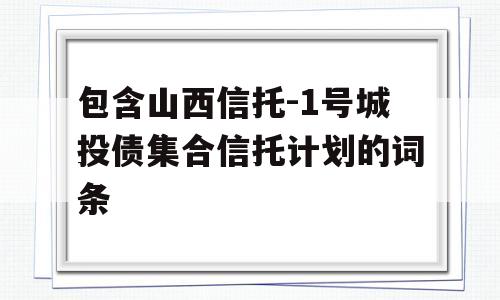 包含山西信托-1号城投债集合信托计划的词条